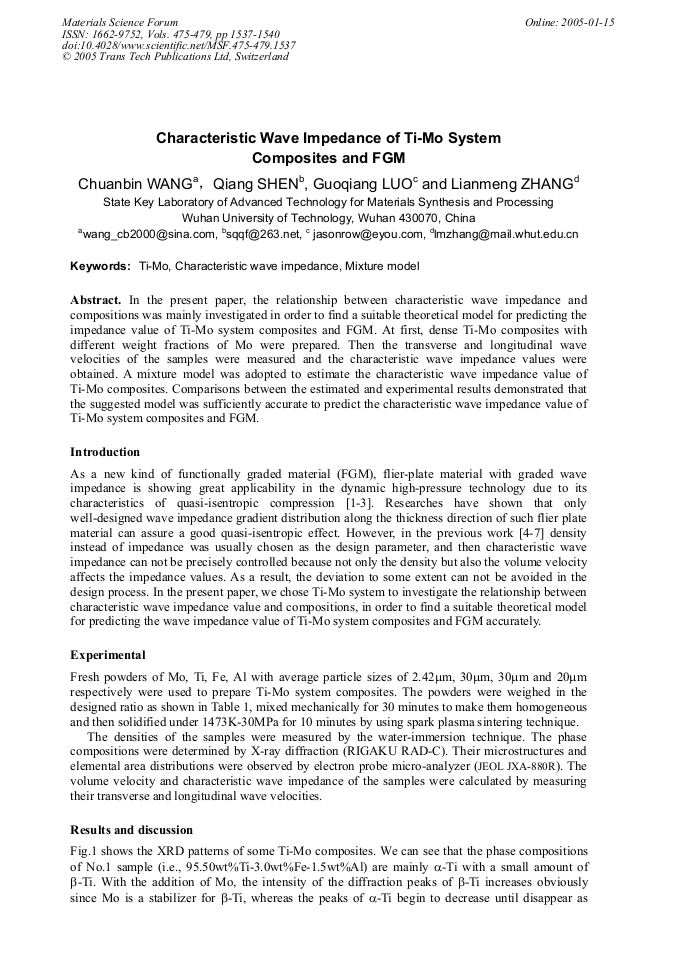 Materials Science Forum
ISSN: 1662-9752, Vols. 475-479, pp 1537-1540
doi:10.4028/www.scientific.net/MSF.475-479.1537
© 2005 Trans Tech Publications Ltd, Switzerland

Online: 2005-01-15

Characteristic Wave Impedance of Ti-Mo System Composites and FGM

Chuanbin WANG$^a$, Qiang SHEN$^b$, Guoqiang LUO$^c$ and Lianmeng ZHANG$^d$

State Key Laboratory of Advanced Technology for Materials Synthesis and Processing
Wuhan University of Technology, Wuhan 430070, China
$^a$wang_cb2000@sina.com, $^b$sqqf@263.net, $^c$ jasonrow@eyou.com, $^d$lmzhang@mail.whut.edu.cn

Keywords: Ti-Mo, Characteristic wave impedance, Mixture model

Abstract. In the present paper, the relationship between characteristic wave impedance and compositions was mainly investigated in order to find a suitable theoretical model for predicting the impedance value of Ti-Mo system composites and FGM. At first, dense Ti-Mo composites with different weight fractions of Mo were prepared. Then the transverse and longitudinal wave velocities of the samples were measured and the characteristic wave impedance values were obtained. A mixture model was adopted to estimate the characteristic wave impedance value of Ti-Mo composites. Comparisons between the estimated and experimental results demonstrated that the suggested model was sufficiently accurate to predict the characteristic wave impedance value of Ti-Mo system composites and FGM.

Introduction

As a new kind of functionally graded material (FGM), flier-plate material with graded wave impedance is showing great applicability in the dynamic high-pressure technology due to its characteristics of quasi-isentropic compression [1-3]. Researches have shown that only well-designed wave impedance gradient distribution along the thickness direction of such flier plate material can assure a good quasi-isentropic effect. However, in the previous work [4-7] density instead of impedance was usually chosen as the design parameter, and then characteristic wave impedance can not be precisely controlled because not only the density but also the volume velocity affects the impedance values. As a result, the deviation to some extent can not be avoided in the design process. In the present paper, we chose Ti-Mo system to investigate the relationship between characteristic wave impedance value and compositions, in order to find a suitable theoretical model for predicting the wave impedance value of Ti-Mo system composites and FGM accurately.

Experimental

Fresh powders of Mo, Ti, Fe, Al with average particle sizes of 2.42μm, 30μm, 30μm and 20μm respectively were used to prepare Ti-Mo system composites. The powders were weighed in the designed ratio as shown in Table 1, mixed mechanically for 30 minutes to make them homogeneous and then solidified under 1473K-30MPa for 10 minutes by using spark plasma sintering technique.

The densities of the samples were measured by the water-immersion technique. The phase compositions were determined by X-ray diffraction (RIGAKU RAD-C). Their microstructures and elemental area distributions were observed by electron probe micro-analyzer (JEOL JXA-880R). The volume velocity and characteristic wave impedance of the samples were calculated by measuring their transverse and longitudinal wave velocities.

Results and discussion

Fig.1 shows the XRD patterns of some Ti-Mo composites. We can see that the phase compositions of No.1 sample (i.e., 95.50wt%Ti-3.0wt%Fe-1.5wt%Al) are mainly α-Ti with a small amount of β-Ti. With the addition of Mo, the intensity of the diffraction peaks of β-Ti increases obviously since Mo is a stabilizer for β-Ti, whereas the peaks of α-Ti begin to decrease until disappear as